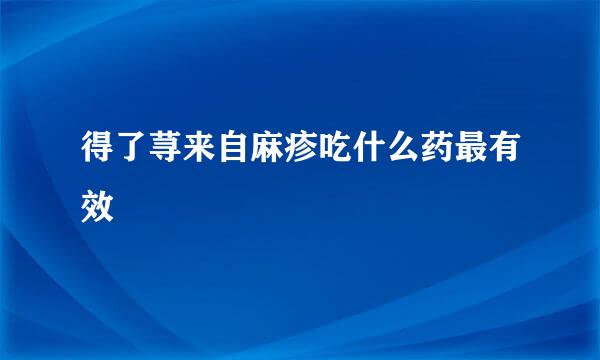 得了荨来自麻疹吃什么药最有效